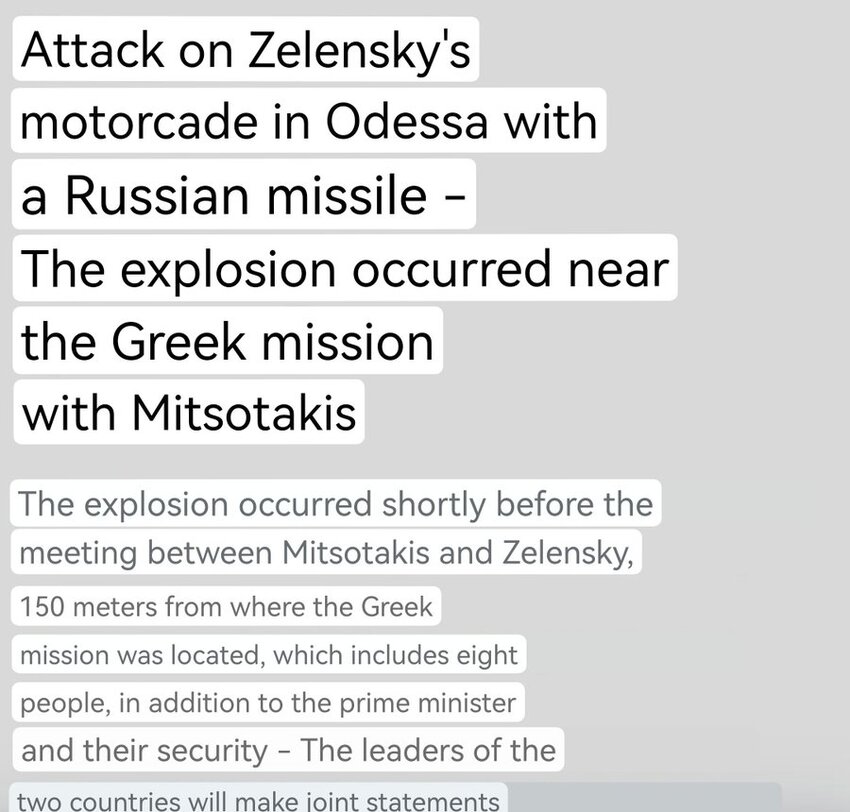 Attack on Zelensky's motorcade in Odessa with a Russian missile - The explosion occurred near the Greek mission with Mitsotakis

The explosion occurred shortly before the meeting between Mitsotakis and Zelensky, 150 meters from where the Greek mission was located, which includes eight people, in addition to the prime minister and their security - The leaders of the two countries will make joint statements